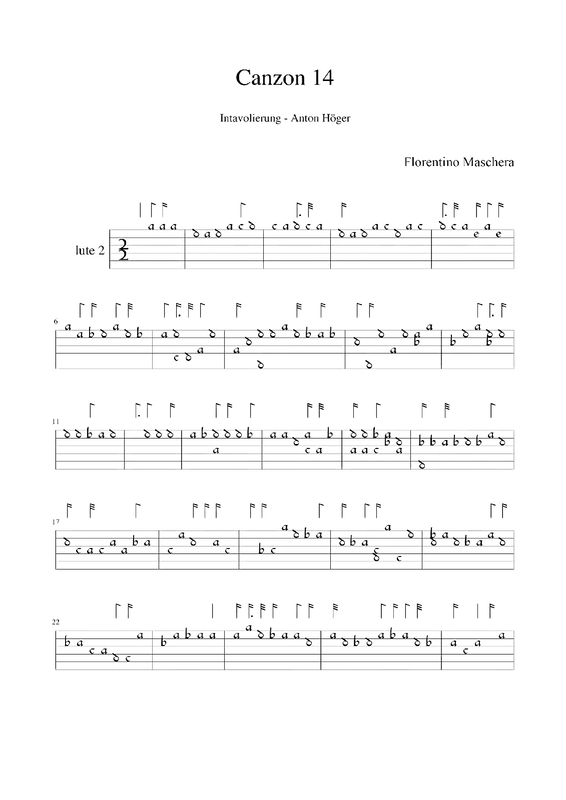 Canzon 14

Intavolierung - Anton Höger

Florentino Maschera

lute 2

6

11

17

22